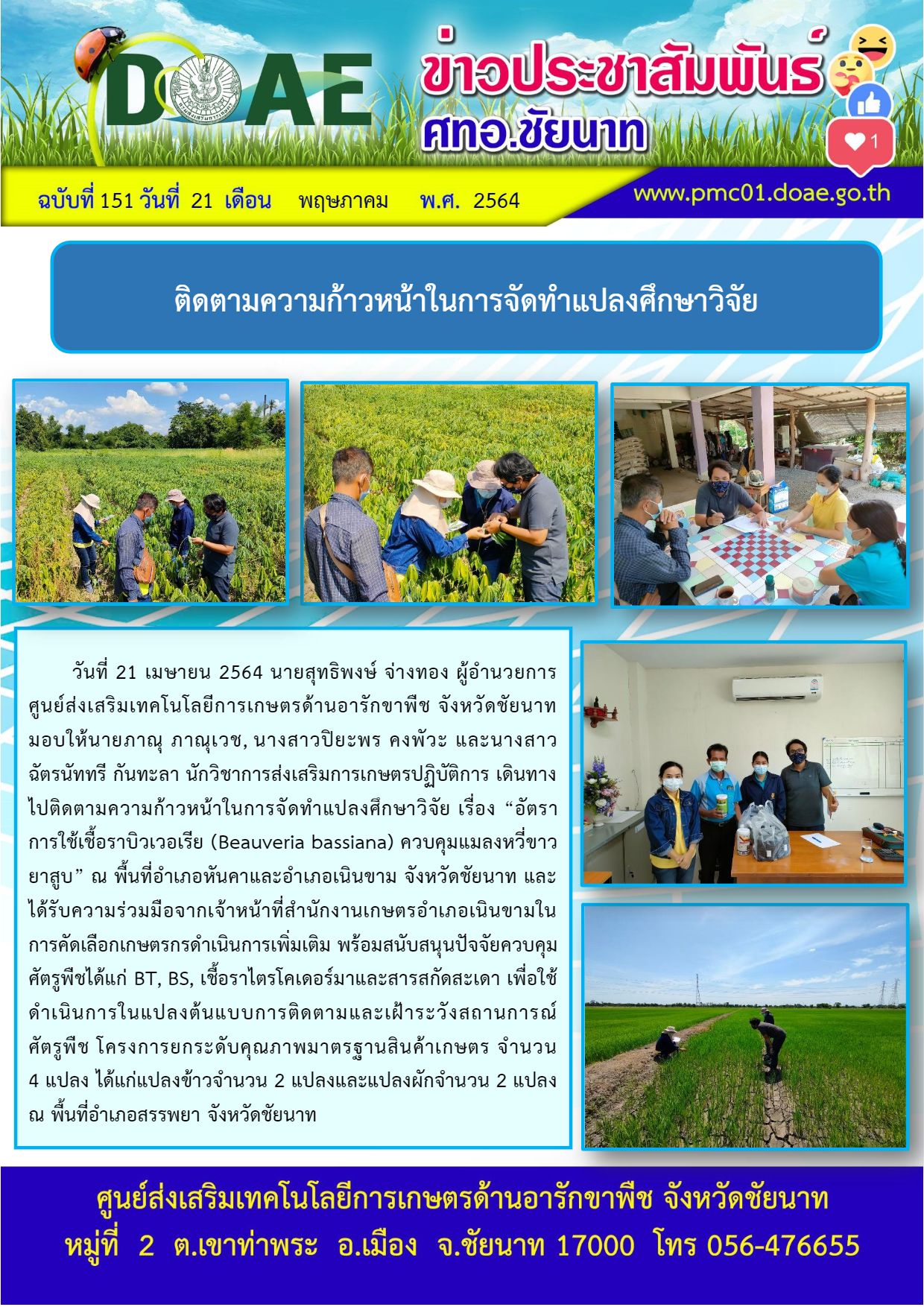 DOAE

ข่าวประชาสัมพันธ์
ศทอ.ชัยนาท

1

ฉบับที่ 151 วันที่ 21 เดือน พฤษภาคม พ.ศ. 2564

www.pmc01.doae.go.th

ติดตามความก้าวหน้าในการจัดทำแปลงศึกษาวิจัย

วันที่ 21 เมษายน 2564 นายสุทธิพงษ์ จ่างทอง ผู้อำนวยการศูนย์ส่งเสริมเทคโนโลยีการเกษตรด้านอารักขาพืช จังหวัดชัยนาท มอบให้นายภาณุ ภาณุเวช, นางสาวปิยะพร คงพัวะ และนางสาวฉัตรนัททรี กันทะลา นักวิชาการส่งเสริมการเกษตรปฏิบัติการ เดินทางไปติดตามความก้าวหน้าในการจัดทำแปลงศึกษาวิจัย เรื่อง “อัตราการใช้เชื้อราบิวเวอเรีย (Beauveria bassiana) ควบคุมแมลงหวี่ขาวยาสูบ” ณ พื้นที่อำเภอหันคาและอำเภอเนินขาม จังหวัดชัยนาท และได้รับความร่วมมือจากเจ้าหน้าที่สำนักงานเกษตรอำเภอเนินขามในการคัดเลือกเกษตรกรดำเนินการเพิ่มเติม พร้อมสนับสนุนปัจจัยควบคุมศัตรูพืชได้แก่ BT, BS, เชื้อราไตรโคเดอร์มาและสารสกัดสะเดา เพื่อใช้ดำเนินการในแปลงต้นแบบการติดตามและเฝ้าระวังสถานการณ์ศัตรูพืช โครงการยกระดับคุณภาพมาตรฐานสินค้าเกษตร จำนวน 4 แปลง ได้แก่แปลงข้าวจำนวน 2 แปลงและแปลงผักจำนวน 2 แปลง ณ พื้นที่อำเภอสรรพยา จังหวัดชัยนาท

ศูนย์ส่งเสริมเทคโนโลยีการเกษตรด้านอารักขาพืช จังหวัดชัยนาท
หมู่ที่ 2 ต.เขาท่าพระ อ.เมือง จ.ชัยนาท 17000 โทร 056-476655